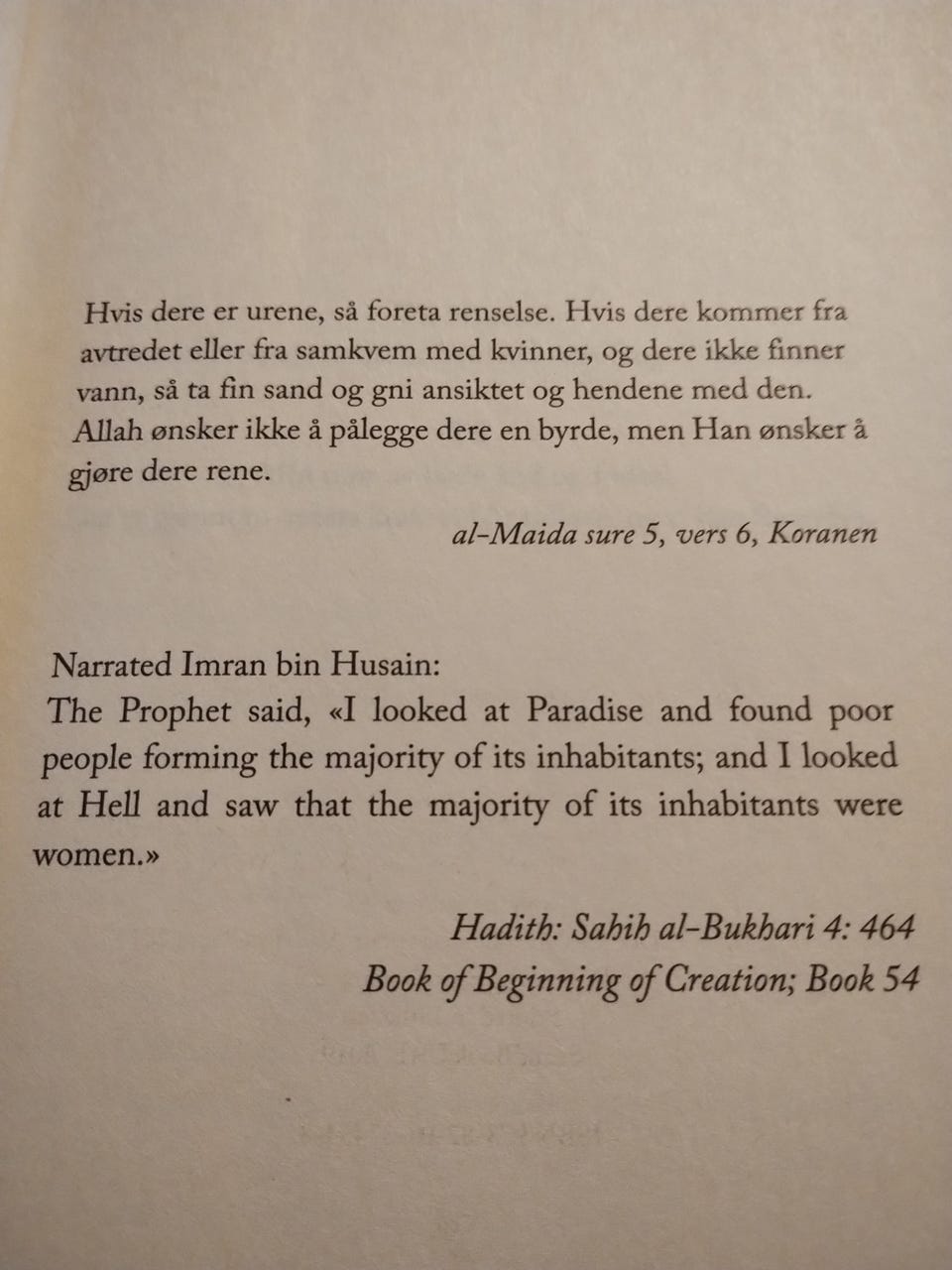 Hvis dere er urene, så foreta renselse. Hvis dere kommer fra avtredet eller fra samkvem med kvinner, og dere ikke finner vann, så ta fin sand og gni ansiktet og hendene med den. Allah ønsker ikke å pålegge dere en byrde, men Han ønsker å gjøre dere rene.

al-Maida sure 5, vers 6, Koranen

Narrated Imran bin Husain:
The Prophet said, «I looked at Paradise and found poor people forming the majority of its inhabitants; and I looked at Hell and saw that the majority of its inhabitants were women.»

Hadith: Sahih al-Bukhari 4: 464
Book of Beginning of Creation; Book 54